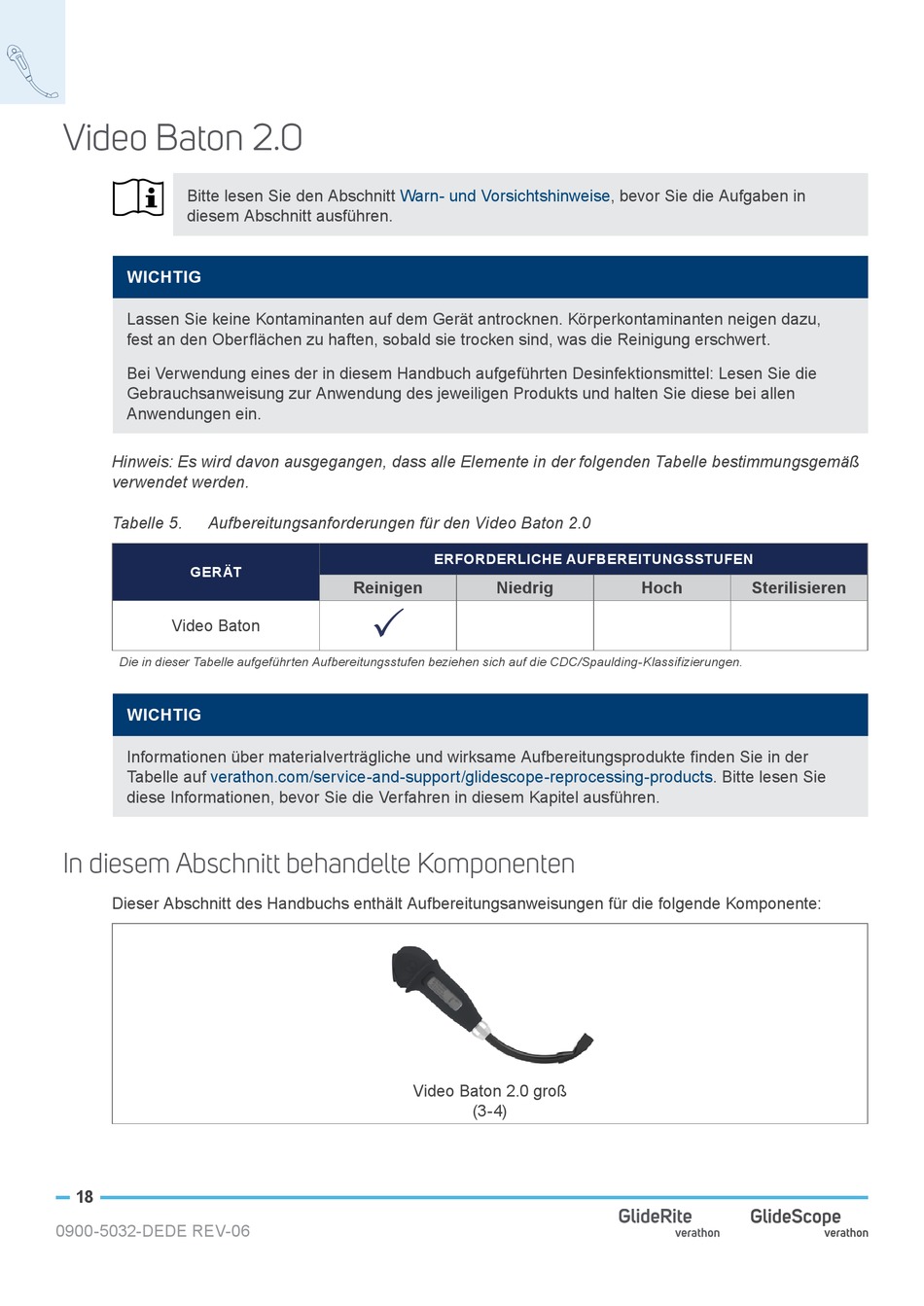 Video Baton 2.0

Bitte lesen Sie den Abschnitt Warn- und Vorsichtshinweise, bevor Sie die Aufgaben in diesem Abschnitt ausführen.

WICHTIG

Lassen Sie keine Kontaminanten auf dem Gerät antrocknen. Körperkontaminanten neigen dazu, fest an den Oberflächen zu haften, sobald sie trocken sind, was die Reinigung erschwert.

Bei Verwendung eines der in diesem Handbuch aufgeführten Desinfektionsmittel: Lesen Sie die Gebrauchsanweisung zur Anwendung des jeweiligen Produkts und halten Sie diese bei allen Anwendungen ein.

Hinweis: Es wird davon ausgegangen, dass alle Elemente in der folgenden Tabelle bestimmungsgemäß verwendet werden.

Tabelle 5. Aufbereitungsanforderungen für den Video Baton 2.0

| GERÄT | ERFORDERLICHE AUFBEREITUNGSSTUFEN | | | |
|---|---|---|---|---|
| | Reinigen | Niedrig | Hoch | Sterilisieren |
| Video Baton | ✓ | | | |

Die in dieser Tabelle aufgeführten Aufbereitungsstufen beziehen sich auf die CDC/Spaulding-Klassifizierungen.

WICHTIG

Informationen über materialverträgliche und wirksame Aufbereitungsprodukte finden Sie in der Tabelle auf verathon.com/service-and-support/glidescope-reprocessing-products. Bitte lesen Sie diese Informationen, bevor Sie die Verfahren in diesem Kapitel ausführen.

In diesem Abschnitt behandelte Komponenten

Dieser Abschnitt des Handbuchs enthält Aufbereitungsanweisungen für die folgende Komponente:

Video Baton 2.0 groß
(3-4)

18

0900-5032-DEDE REV-06

GlideRite verathon GlideScope verathon